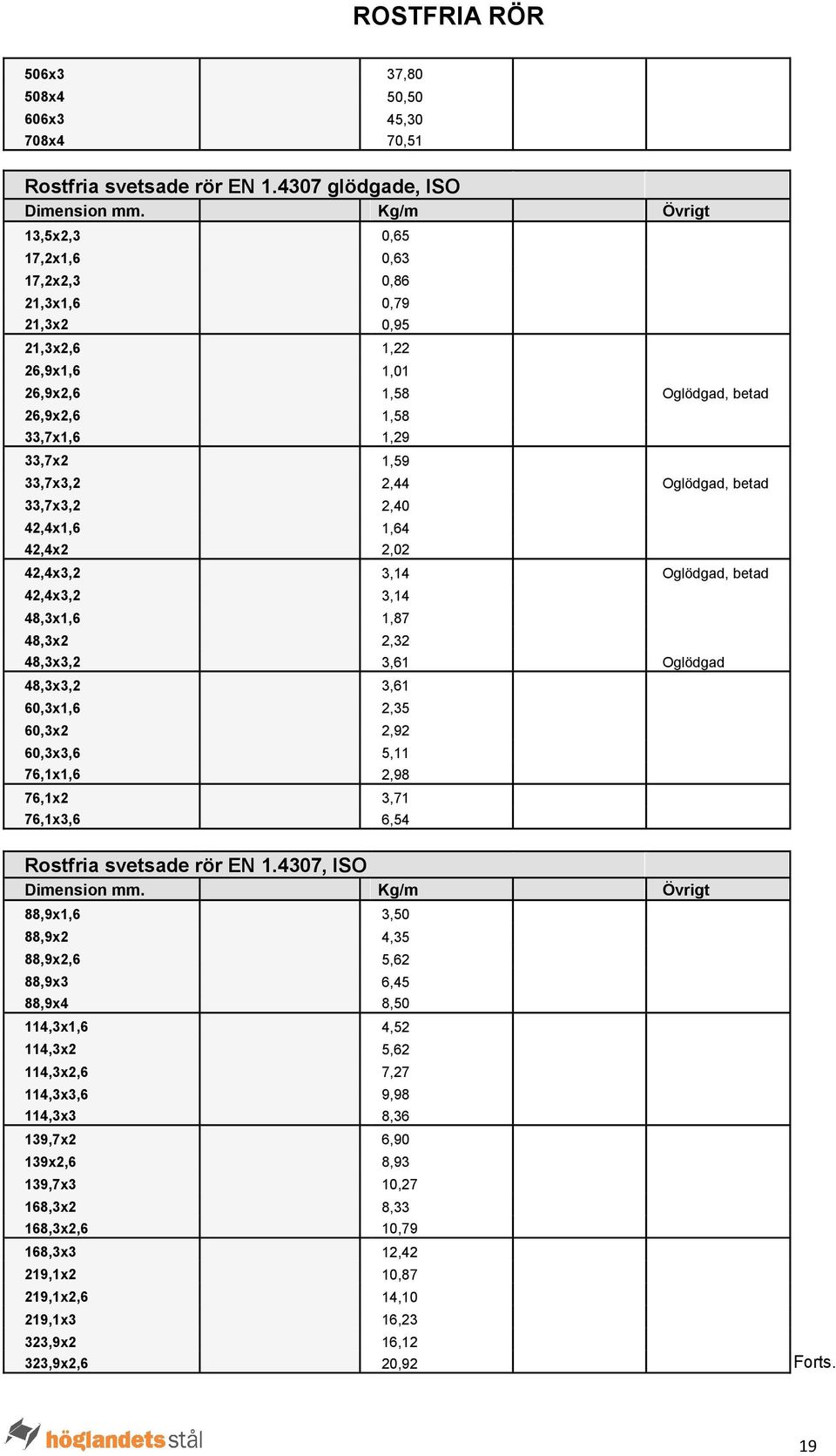 ROSTFRIA RÖR

| | | | | |
|---|---|---|---|---|
| 506x3 | | 37,80 | | |
| 508x4 | | 50,50 | | |
| 606x3 | | 45,30 | | |
| 708x4 | | 70,51 | | |

Rostfria svetsade rör EN 1.4307 glödgade, ISO

| Dimension mm. | | Kg/m | | Övrigt |
|---|---|---|---|---|
| 13,5x2,3 | | 0,65 | | |
| 17,2x1,6 | | 0,63 | | |
| 17,2x2,3 | | 0,86 | | |
| 21,3x1,6 | | 0,79 | | |
| 21,3x2 | | 0,95 | | |
| 21,3x2,6 | | 1,22 | | |
| 26,9x1,6 | | 1,01 | | |
| 26,9x2,6 | | 1,58 | | Oglödgad, betad |
| 26,9x2,6 | | 1,58 | | |
| 33,7x1,6 | | 1,29 | | |
| 33,7x2 | | 1,59 | | |
| 33,7x3,2 | | 2,44 | | Oglödgad, betad |
| 33,7x3,2 | | 2,40 | | |
| 42,4x1,6 | | 1,64 | | |
| 42,4x2 | | 2,02 | | |
| 42,4x3,2 | | 3,14 | | Oglödgad, betad |
| 42,4x3,2 | | 3,14 | | |
| 48,3x1,6 | | 1,87 | | |
| 48,3x2 | | 2,32 | | |
| 48,3x3,2 | | 3,61 | | Oglödgad |
| 48,3x3,2 | | 3,61 | | |
| 60,3x1,6 | | 2,35 | | |
| 60,3x2 | | 2,92 | | |
| 60,3x3,6 | | 5,11 | | |
| 76,1x1,6 | | 2,98 | | |
| 76,1x2 | | 3,71 | | |
| 76,1x3,6 | | 6,54 | | |

Rostfria svetsade rör EN 1.4307, ISO

| Dimension mm. | | Kg/m | | Övrigt |
|---|---|---|---|---|
| 88,9x1,6 | | 3,50 | | |
| 88,9x2 | | 4,35 | | |
| 88,9x2,6 | | 5,62 | | |
| 88,9x3 | | 6,45 | | |
| 88,9x4 | | 8,50 | | |
| 114,3x1,6 | | 4,52 | | |
| 114,3x2 | | 5,62 | | |
| 114,3x2,6 | | 7,27 | | |
| 114,3x3,6 | | 9,98 | | |
| 114,3x3 | | 8,36 | | |
| 139,7x2 | | 6,90 | | |
| 139x2,6 | | 8,93 | | |
| 139,7x3 | | 10,27 | | |
| 168,3x2 | | 8,33 | | |
| 168,3x2,6 | | 10,79 | | |
| 168,3x3 | | 12,42 | | |
| 219,1x2 | | 10,87 | | |
| 219,1x2,6 | | 14,10 | | |
| 219,1x3 | | 16,23 | | |
| 323,9x2 | | 16,12 | | |
| 323,9x2,6 | | 20,92 | | |

Forts.

höglandets stål

19